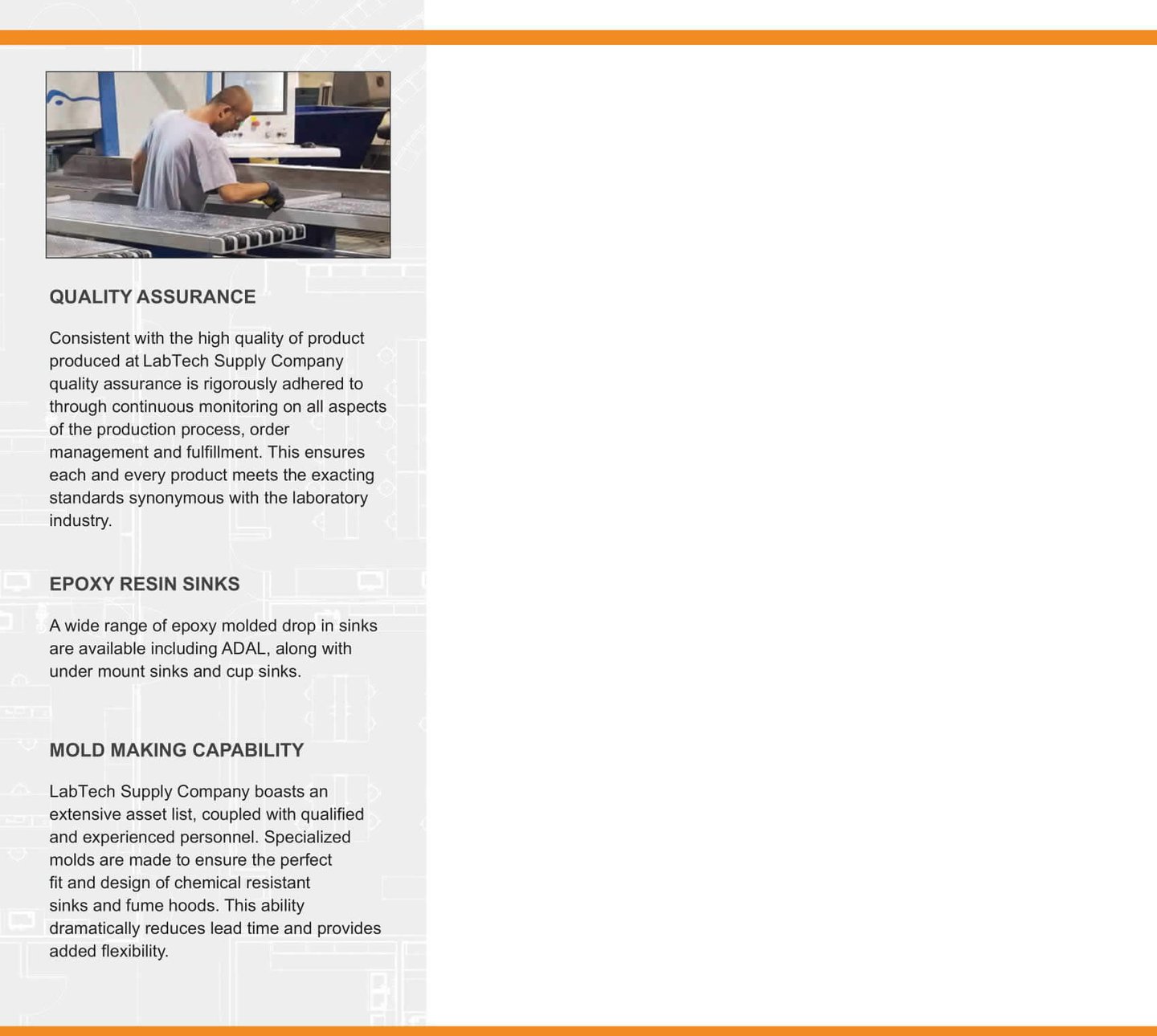 QUALITY ASSURANCE

Consistent with the high quality of product produced at LabTech Supply Company quality assurance is rigorously adhered to through continuous monitoring on all aspects of the production process, order management and fulfillment. This ensures each and every product meets the exacting standards synonymous with the laboratory industry.

EPOXY RESIN SINKS

A wide range of epoxy molded drop in sinks are available including ADAL, along with under mount sinks and cup sinks.

MOLD MAKING CAPABILITY

LabTech Supply Company boasts an extensive asset list, coupled with qualified and experienced personnel. Specialized molds are made to ensure the perfect fit and design of chemical resistant sinks and fume hoods. This ability dramatically reduces lead time and provides added flexibility.